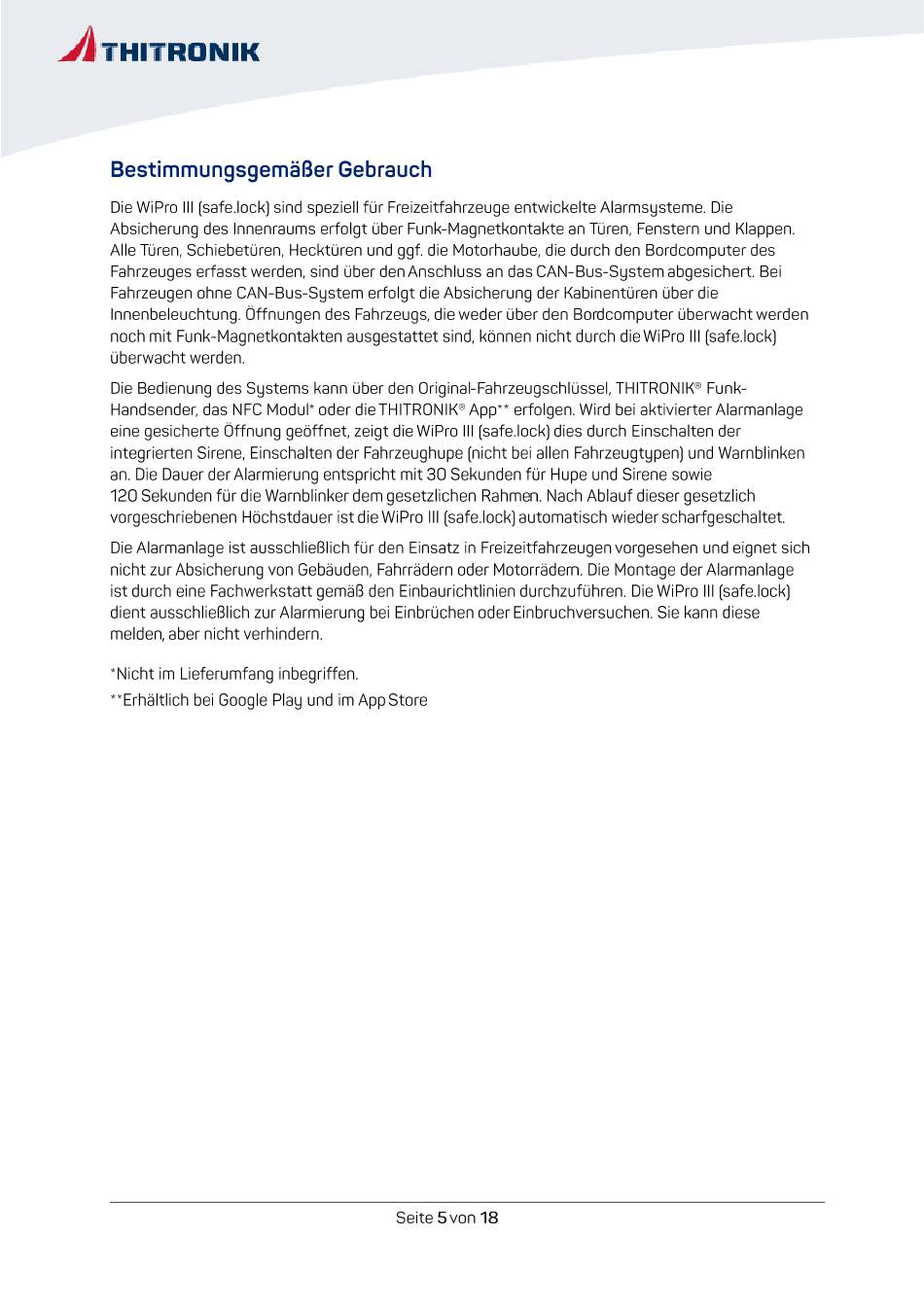 THITRONIK

Bestimmungsgemäßer Gebrauch

Die WiPro III (safe.lock) sind speziell für Freizeitfahrzeuge entwickelte Alarmsysteme. Die Absicherung des Innenraums erfolgt über Funk-Magnetkontakte an Türen, Fenstern und Klappen. Alle Türen, Schiebetüren, Hecktüren und ggf. die Motorhaube, die durch den Bordcomputer des Fahrzeuges erfasst werden, sind über den Anschluss an das CAN-Bus-System abgesichert. Bei Fahrzeugen ohne CAN-Bus-System erfolgt die Absicherung der Kabinentüren über die Innenbeleuchtung. Öffnungen des Fahrzeugs, die weder über den Bordcomputer überwacht werden noch mit Funk-Magnetkontakten ausgestattet sind, können nicht durch die WiPro III (safe.lock) überwacht werden.

Die Bedienung des Systems kann über den Original-Fahrzeugschlüssel, THITRONIK® Funk-Handsender, das NFC Modul* oder die THITRONIK® App** erfolgen. Wird bei aktivierter Alarmanlage eine gesicherte Öffnung geöffnet, zeigt die WiPro III (safe.lock) dies durch Einschalten der integrierten Sirene, Einschalten der Fahrzeughupe (nicht bei allen Fahrzeugtypen) und Warnblinken an. Die Dauer der Alarmierung entspricht mit 30 Sekunden für Hupe und Sirene sowie 120 Sekunden für die Warnblinker dem gesetzlichen Rahmen. Nach Ablauf dieser gesetzlich vorgeschriebenen Höchstdauer ist die WiPro III (safe.lock) automatisch wieder scharfgeschaltet.

Die Alarmanlage ist ausschließlich für den Einsatz in Freizeitfahrzeugen vorgesehen und eignet sich nicht zur Absicherung von Gebäuden, Fahrrädern oder Motorrädern. Die Montage der Alarmanlage ist durch eine Fachwerkstatt gemäß den Einbaurichtlinien durchzuführen. Die WiPro III (safe.lock) dient ausschließlich zur Alarmierung bei Einbrüchen oder Einbruchversuchen. Sie kann diese melden, aber nicht verhindern.

*Nicht im Lieferumfang inbegriffen.

**Erhältlich bei Google Play und im App Store

Seite 5 von 18